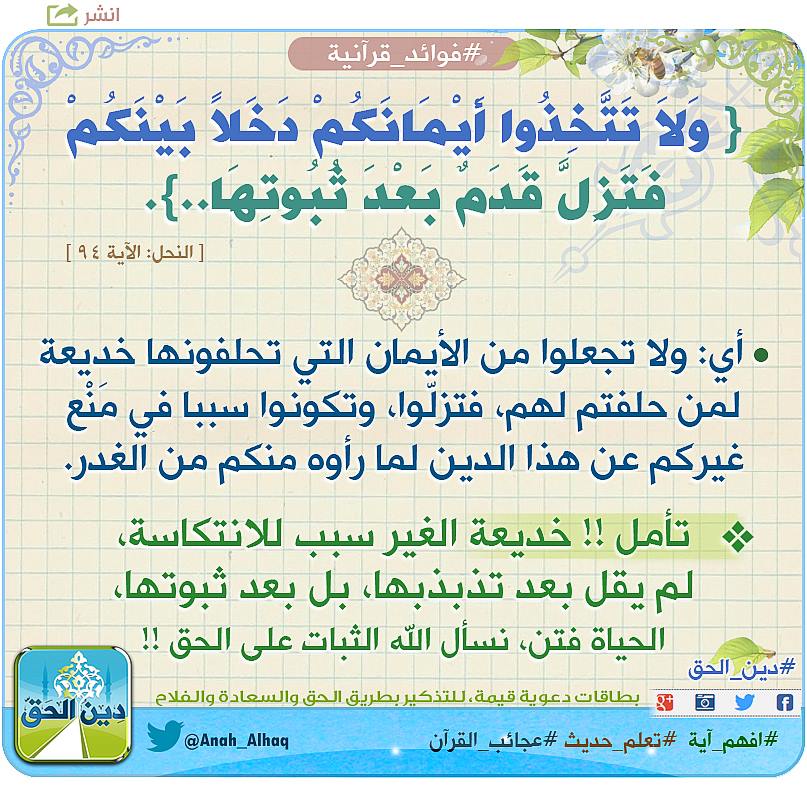 انشر

#فوائد_قرآنية

{ وَلاَ تَتَّخِذُوا أَيْمَانَكُمْ دَخَلاً بَيْنَكُمْ فَتَزِلَّ قَدَمٌ بَعْدَ ثُبُوتِهَا..}.

[ النحل: الآية ٩٤ ]

• أي: ولا تجعلوا من الأيمان التي تحلفونها خديعة لمن حلفتم لهم، فتزلّوا، وتكونوا سببا في مَنْع غيركم عن هذا الدين لما رأوه منكم من الغدر.

❖ تأمل !! خديعة الغير سبب للانتكاسة، لم يقل بعد تذبذبها، بل بعد ثبوتها، الحياة فتن، نسأل الله الثبات على الحق !!

#دين_الحق

بطاقات دعوية قيمة، للتذكير بطريق الحق والسعادة والفلاح

دين الحق

@Anah_Alhaq

#افهم_آية #تعلم_حديث #عجائب_القرآن